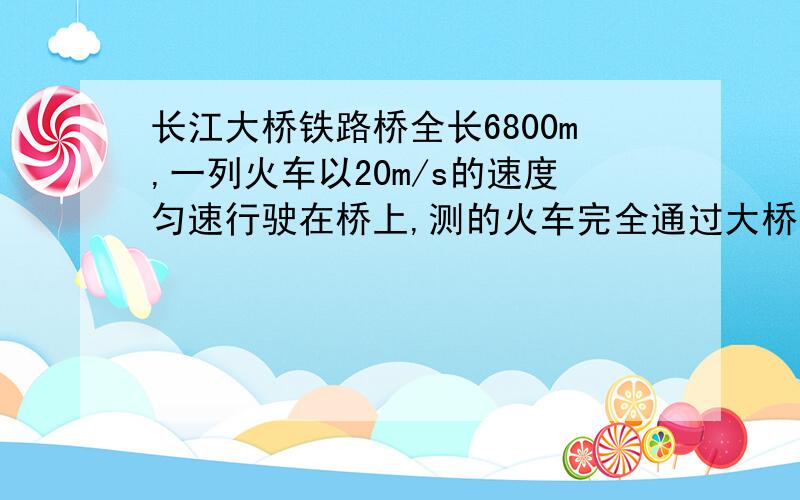 长江大桥铁路桥全长6800m,一列火车以20m/s的速度匀速行驶在桥上,测的火车完全通过大桥